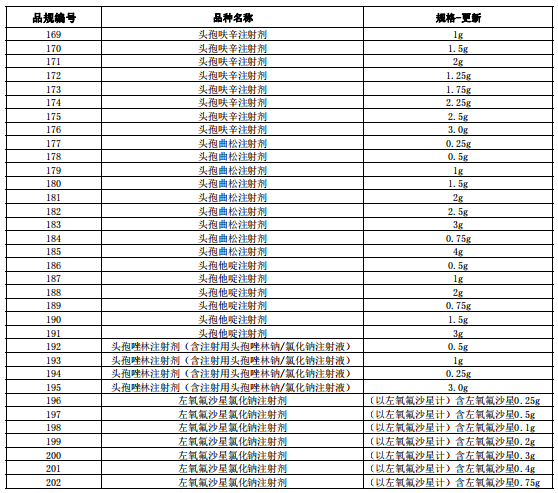 | 品规编号 | 品种名称 | 规格-更新 |
|---|---|---|
| 169 | 头孢呋辛注射剂 | 1g |
| 170 | 头孢呋辛注射剂 | 1.5g |
| 171 | 头孢呋辛注射剂 | 2g |
| 172 | 头孢呋辛注射剂 | 1.25g |
| 173 | 头孢呋辛注射剂 | 1.75g |
| 174 | 头孢呋辛注射剂 | 2.25g |
| 175 | 头孢呋辛注射剂 | 2.5g |
| 176 | 头孢呋辛注射剂 | 3.0g |
| 177 | 头孢曲松注射剂 | 0.25g |
| 178 | 头孢曲松注射剂 | 0.5g |
| 179 | 头孢曲松注射剂 | 1g |
| 180 | 头孢曲松注射剂 | 1.5g |
| 181 | 头孢曲松注射剂 | 2g |
| 182 | 头孢曲松注射剂 | 2.5g |
| 183 | 头孢曲松注射剂 | 3g |
| 184 | 头孢曲松注射剂 | 0.75g |
| 185 | 头孢曲松注射剂 | 4g |
| 186 | 头孢他啶注射剂 | 0.5g |
| 187 | 头孢他啶注射剂 | 1g |
| 188 | 头孢他啶注射剂 | 2g |
| 189 | 头孢他啶注射剂 | 0.75g |
| 190 | 头孢他啶注射剂 | 1.5g |
| 191 | 头孢他啶注射剂 | 3g |
| 192 | 头孢唑林注射剂（含注射用头孢唑林钠/氯化钠注射液） | 0.5g |
| 193 | 头孢唑林注射剂（含注射用头孢唑林钠/氯化钠注射液） | 1g |
| 194 | 头孢唑林注射剂（含注射用头孢唑林钠/氯化钠注射液） | 0.25g |
| 195 | 头孢唑林注射剂（含注射用头孢唑林钠/氯化钠注射液） | 3.0g |
| 196 | 左氧氟沙星氯化钠注射剂 | （以左氧氟沙星计）含左氧氟沙星0.25g |
| 197 | 左氧氟沙星氯化钠注射剂 | （以左氧氟沙星计）含左氧氟沙星0.5g |
| 198 | 左氧氟沙星氯化钠注射剂 | （以左氧氟沙星计）含左氧氟沙星0.1g |
| 199 | 左氧氟沙星氯化钠注射剂 | （以左氧氟沙星计）含左氧氟沙星0.2g |
| 200 | 左氧氟沙星氯化钠注射剂 | （以左氧氟沙星计）含左氧氟沙星0.3g |
| 201 | 左氧氟沙星氯化钠注射剂 | （以左氧氟沙星计）含左氧氟沙星0.4g |
| 202 | 左氧氟沙星氯化钠注射剂 | （以左氧氟沙星计）含左氧氟沙星0.75g |